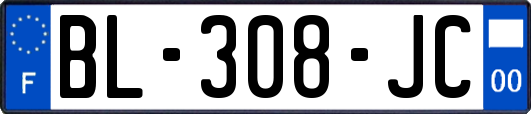 F
BL-308-JC
00